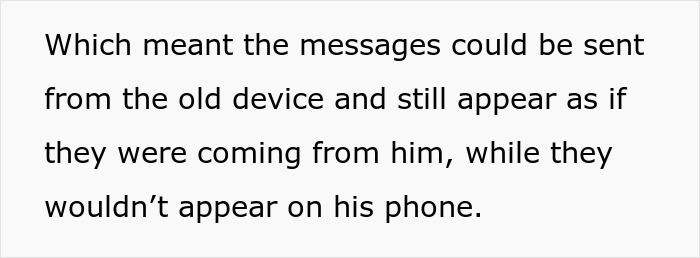 Which meant the messages could be sent from the old device and still appear as if they were coming from him, while they wouldn’t appear on his phone.